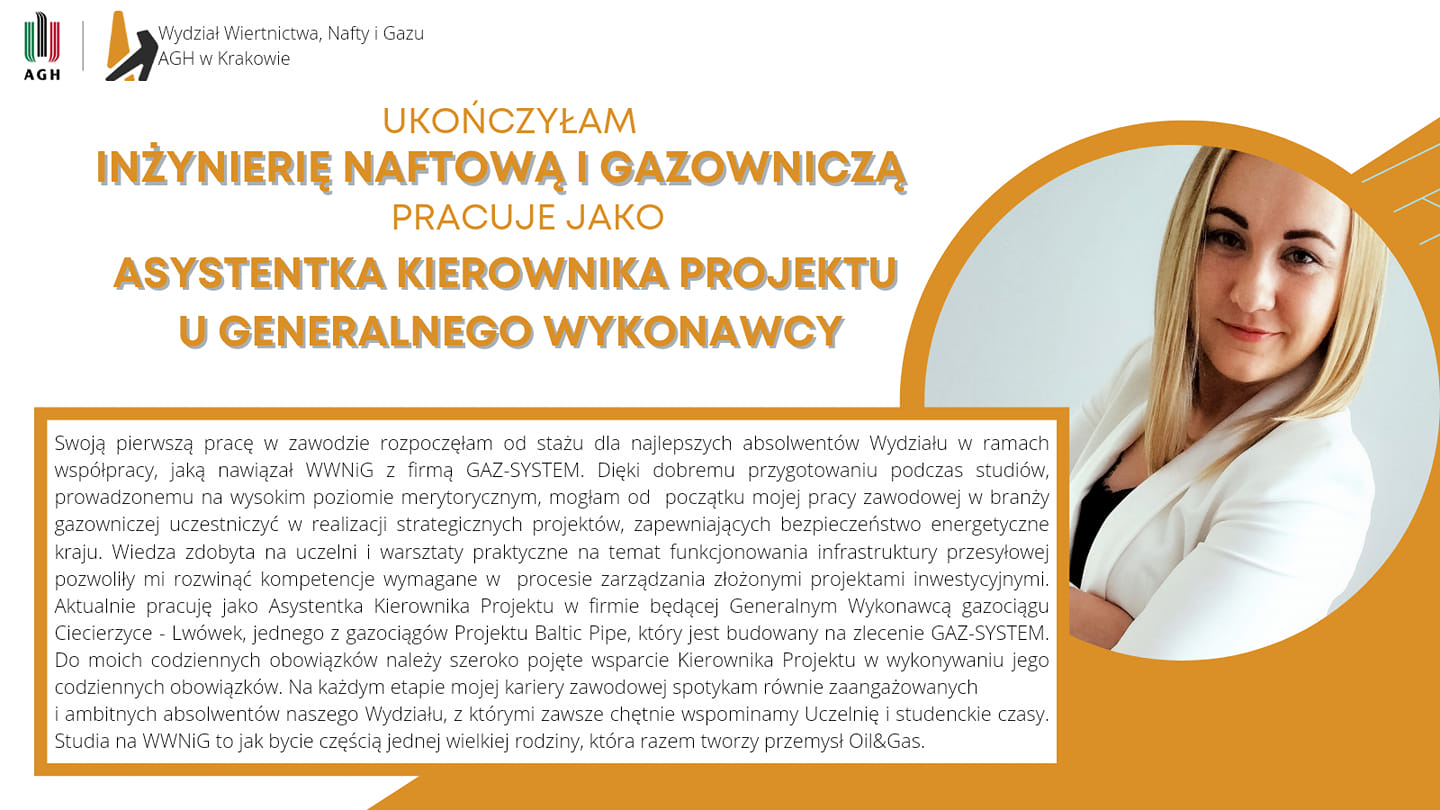 AGH

Wydział Wiertnictwa, Nafty i Gazu
AGH w Krakowie

UKOŃCZYŁAM
INŻYNIERIĘ NAFTOWĄ I GAZOWNICZĄ
PRACUJE JAKO
ASYSTENTKA KIEROWNIKA PROJEKTU U GENERALNEGO WYKONAWCY

Swoją pierwszą pracę w zawodzie rozpoczęłam od stażu dla najlepszych absolwentów Wydziału w ramach współpracy, jaką nawiązał WWNiG z firmą GAZ-SYSTEM. Dięki dobremu przygotowaniu podczas studiów, prowadzonemu na wysokim poziomie merytorycznym, mogłam od początku mojej pracy zawodowej w branży gazowniczej uczestniczyć w realizacji strategicznych projektów, zapewniających bezpieczeństwo energetyczne kraju. Wiedza zdobyta na uczelni i warsztaty praktyczne na temat funkcjonowania infrastruktury przesyłowej pozwoliły mi rozwinąć kompetencje wymagane w procesie zarządzania złożonymi projektami inwestycyjnymi. Aktualnie pracuję jako Asystentka Kierownika Projektu w firmie będącej Generalnym Wykonawcą gazociągu Ciecierzyce - Lwówek, jednego z gazociągów Projektu Baltic Pipe, który jest budowany na zlecenie GAZ-SYSTEM. Do moich codziennych obowiązków należy szeroko pojęte wsparcie Kierownika Projektu w wykonywaniu jego codziennych obowiązków. Na każdym etapie mojej kariery zawodowej spotykam równie zaangażowanych i ambitnych absolwentów naszego Wydziału, z którymi zawsze chętnie wspominamy Uczelnię i studenckie czasy. Studia na WWNiG to jak bycie częścią jednej wielkiej rodziny, która razem tworzy przemysł Oil&Gas.